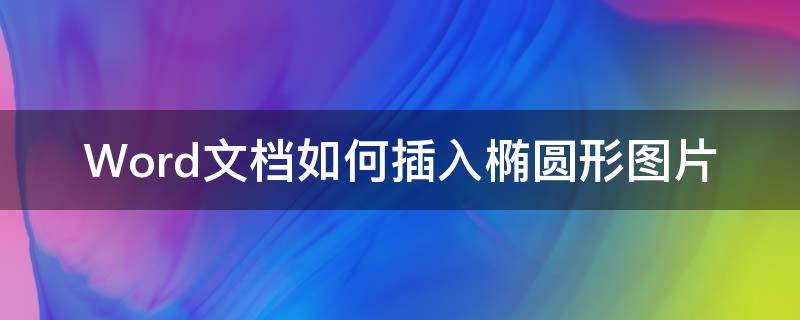 Word文档如何插入椭圆形图片